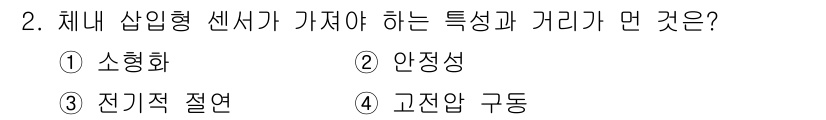 2. 체내 삽입형 센서가 가져야 하는 특성과 거리가 먼 것은?

① 소형화

② 안정성

③ 전기적 절연

④ 고전압 구동